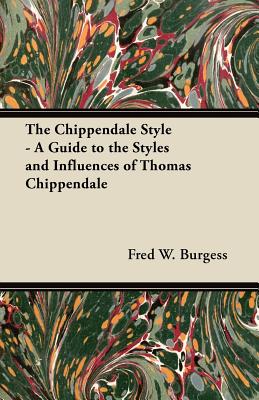 The Chippendale Style - A Guide to the Styles and Influences of Thomas Chippendale

Fred W. Burgess